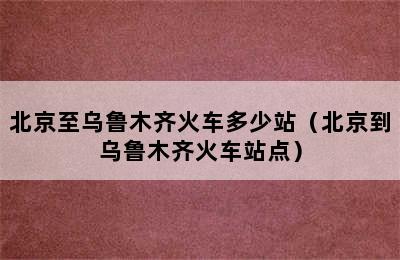 北京至乌鲁木齐火车多少站（北京到乌鲁木齐火车站点）